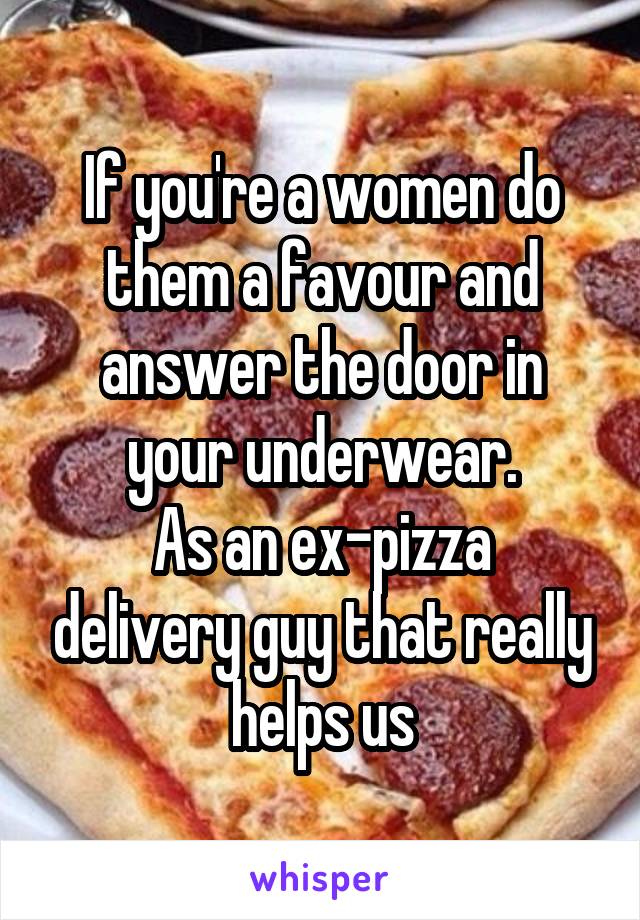 If you're a women do them a favour and answer the door in your underwear.
As an ex-pizza delivery guy that really helps us

whisper